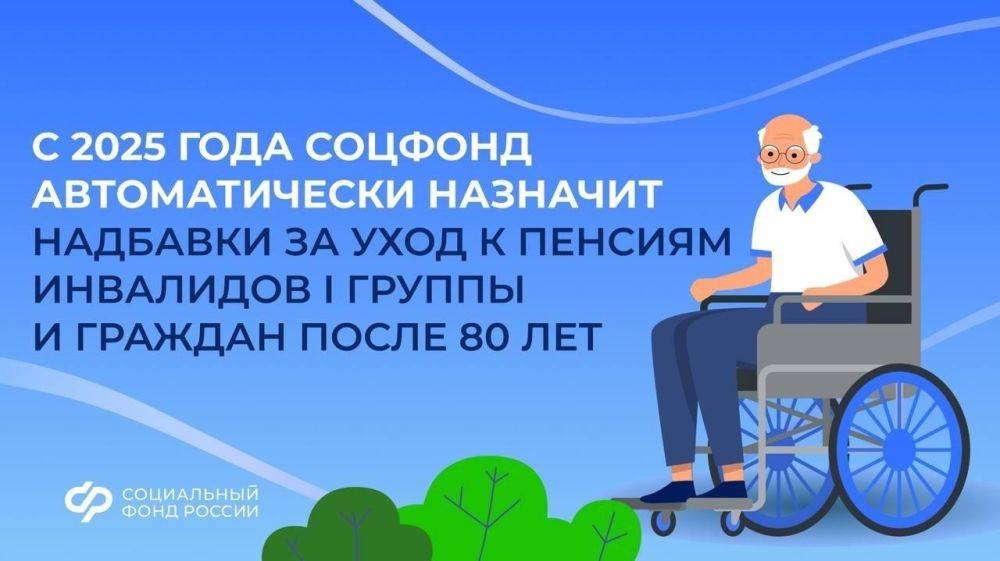 С 2025 ГОДА СОЦФОНД АВТОМАТИЧЕСКИ НАЗНАЧИТ НАДБАВКИ ЗА УХОД К ПЕНСИЯМ ИНВАЛИДОВ I ГРУППЫ И ГРАЖДАН ПОСЛЕ 80 ЛЕТ

СОЦИАЛЬНЫЙ ФОНД РОССИИ